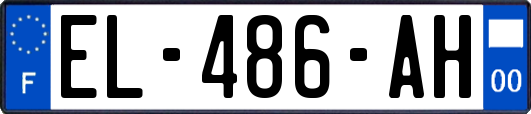 F

EL-486-AH

00